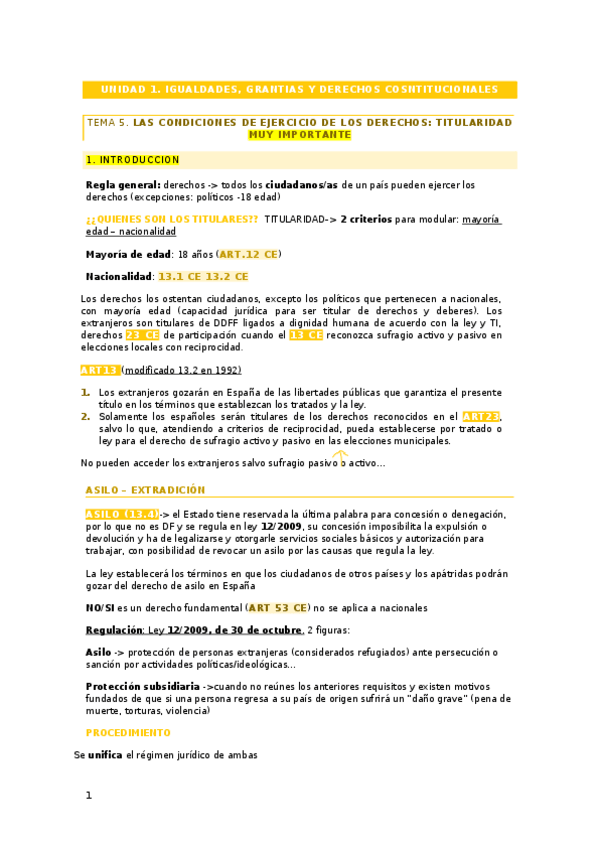 UNIDAD 1. IGUALDADES, GRANTIAS Y DERECHOS COSNTITUCIONALES

TEMA 5. LAS CONDICIONES DE EJERCICIO DE LOS DERECHOS: TITULARIDAD MUY IMPORTANTE

1. INTRODUCCION

Regla general: derechos -> todos los ciudadanos/as de un país pueden ejercer los derechos (excepciones: políticos -18 edad)

¿¿QUIENES SON LOS TITULARES?? TITULARIDAD-> 2 criterios para modular: mayoría edad – nacionalidad

Mayoría de edad: 18 años (ART.12 CE)

Nacionalidad: 13.1 CE 13.2 CE

Los derechos los ostentan ciudadanos, excepto los políticos que pertenecen a nacionales, con mayoría edad (capacidad jurídica para ser titular de derechos y deberes). Los extranjeros son titulares de DDFF ligados a dignidad humana de acuerdo con la ley y TI, derechos 23 CE de participación cuando el 13 CE reconozca sufragio activo y pasivo en elecciones locales con reciprocidad.

ART13 (modificado 13.2 en 1992)

1. Los extranjeros gozarán en España de las libertades públicas que garantiza el presente título en los términos que establezcan los tratados y la ley.
2. Solamente los españoles serán titulares de los derechos reconocidos en el ART23, salvo lo que, atendiendo a criterios de reciprocidad, pueda establecerse por tratado o ley para el derecho de sufragio activo y pasivo en las elecciones municipales.

No pueden acceder los extranjeros salvo sufragio pasivo o activo…

ASILO – EXTRADICIÓN

ASILO (13.4)-> el Estado tiene reservada la última palabra para concesión o denegación, por lo que no es DF y se regula en ley 12/2009, su concesión imposibilita la expulsión o devolución y ha de legalizarse y otorgarle servicios sociales básicos y autorización para trabajar, con posibilidad de revocar un asilo por las causas que regula la ley.

La ley establecerá los términos en que los ciudadanos de otros países y los apátridas podrán gozar del derecho de asilo en España

NO/SI es un derecho fundamental (ART 53 CE) no se aplica a nacionales

Regulación: Ley 12/2009, de 30 de octubre, 2 figuras:

Asilo -> protección de personas extranjeras (considerados refugiados) ante persecución o sanción por actividades políticas/ideológicas…

Protección subsidiaria ->cuando no reúnes los anteriores requisitos y existen motivos fundados de que si una persona regresa a su país de origen sufrirá un "daño grave" (pena de muerte, torturas, violencia)

PROCEDIMIENTO

Se unifica el régimen jurídico de ambas

1